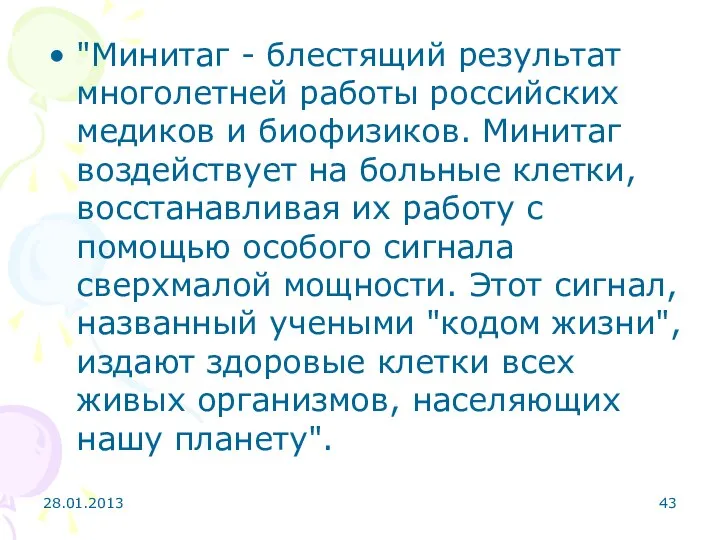 • "Минитаг - блестящий результат многолетней работы российских медиков и биофизиков. Минитаг воздействует на больные клетки, восстанавливая их работу с помощью особого сигнала сверхмалой мощности. Этот сигнал, названный учеными "кодом жизни", издают здоровые клетки всех живых организмов, населяющих нашу планету".

28.01.2013

43